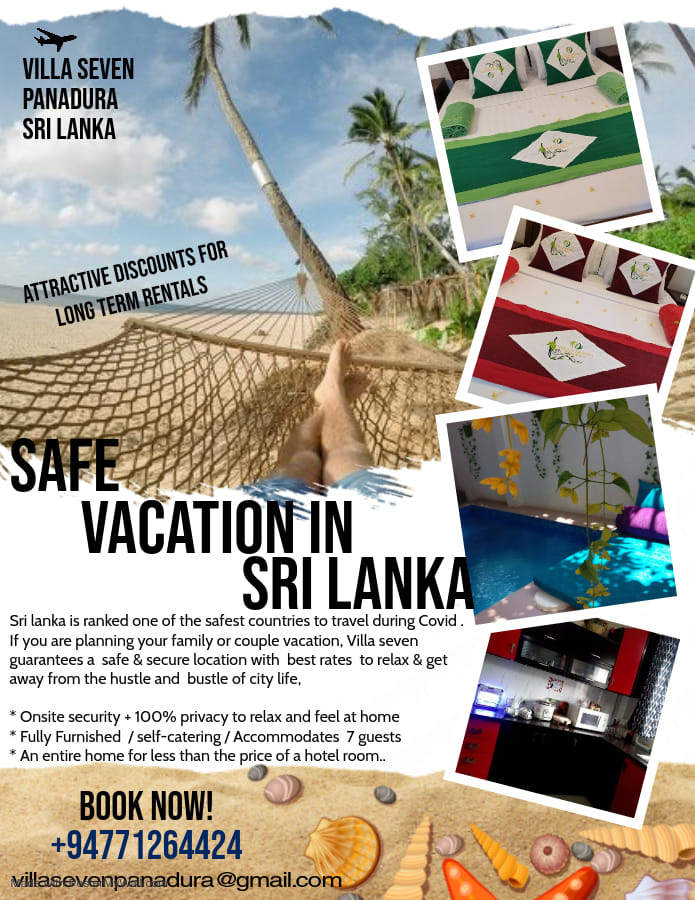 VILLA SEVEN
PANADURA
SRI LANKA

ATTRACTIVE DISCOUNTS FOR
LONG TERM RENTALS

SAFE
VACATION IN
SRI LANKA

Sri lanka is ranked one of the safest countries to travel during Covid . If you are planning your family or couple vacation, Villa seven guarantees a safe & secure location with best rates to relax & get away from the hustle and bustle of city life,

* Onsite security + 100% privacy to relax and feel at home
* Fully Furnished / self-catering / Accommodates 7 guests
* An entire home for less than the price of a hotel room..

BOOK NOW!
+94771264424
villasevenpanadura@gmail.com